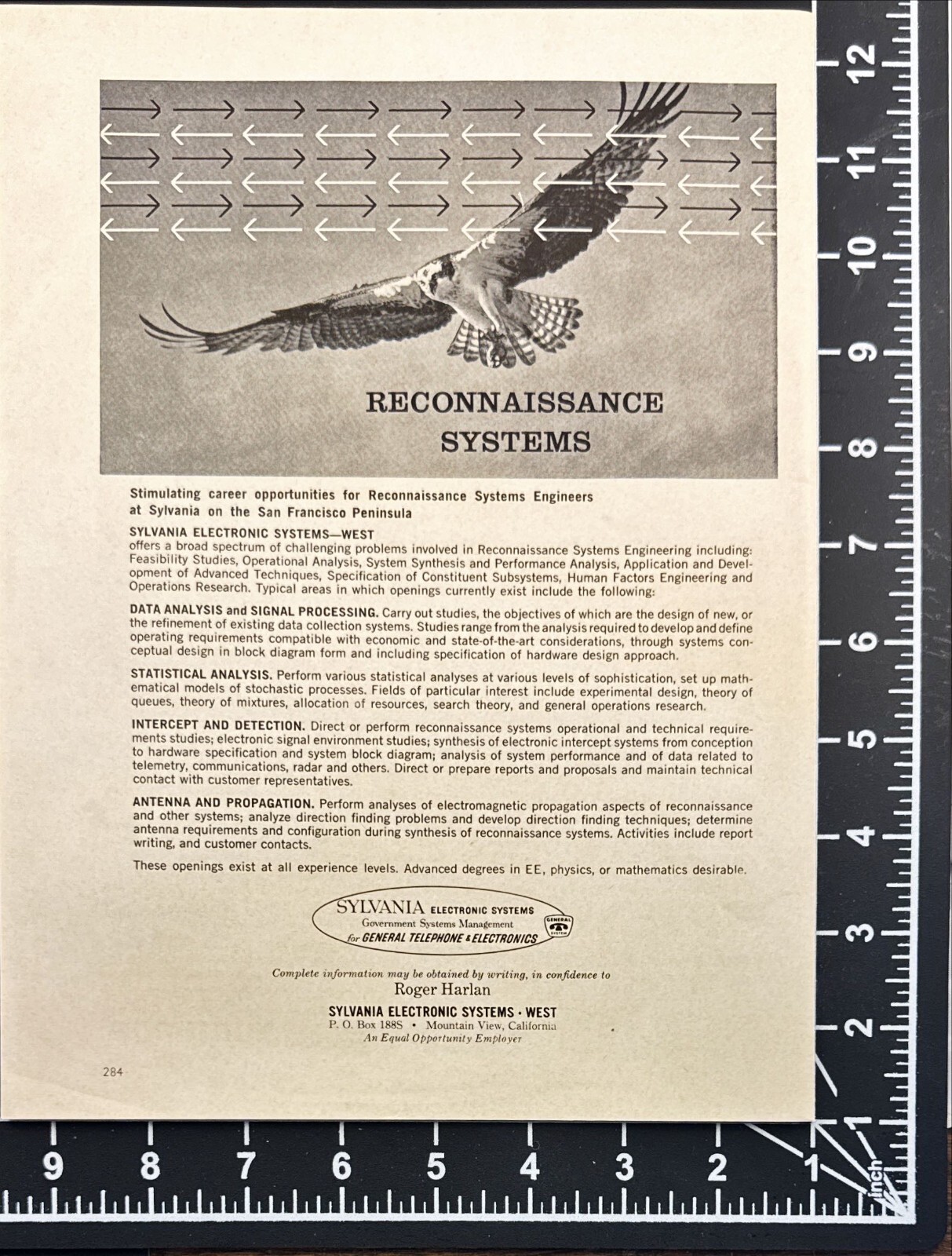 RECONNAISSANCE SYSTEMS

Stimulating career opportunities for Reconnaissance Systems Engineers at Sylvania on the San Francisco Peninsula

SYLVANIA ELECTRONIC SYSTEMS—WEST
offers a broad spectrum of challenging problems involved in Reconnaissance Systems Engineering including: Feasibility Studies, Operational Analysis, System Synthesis and Performance Analysis, Application and Development of Advanced Techniques, Specification of Constituent Subsystems, Human Factors Engineering and Operations Research. Typical areas in which openings currently exist include the following:

DATA ANALYSIS and SIGNAL PROCESSING. Carry out studies, the objectives of which are the design of new, or the refinement of existing data collection systems. Studies range from the analysis required to develop and define operating requirements compatible with economic and state-of-the-art considerations, through systems conceptual design in block diagram form and including specification of hardware design approach.

STATISTICAL ANALYSIS. Perform various statistical analyses at various levels of sophistication, set up mathematical models of stochastic processes. Fields of particular interest include experimental design, theory of queues, theory of mixtures, allocation of resources, search theory, and general operations research.

INTERCEPT AND DETECTION. Direct or perform reconnaissance systems operational and technical requirements studies; electronic signal environment studies; synthesis of electronic intercept systems from conception to hardware specification and system block diagram; analysis of system performance and of data related to telemetry, communications, radar and others. Direct or prepare reports and proposals and maintain technical contact with customer representatives.

ANTENNA AND PROPAGATION. Perform analyses of electromagnetic propagation aspects of reconnaissance and other systems; analyze direction finding problems and develop direction finding techniques; determine antenna requirements and configuration during synthesis of reconnaissance systems. Activities include report writing, and customer contacts.

These openings exist at all experience levels. Advanced degrees in EE, physics, or mathematics desirable.

SYLVANIA ELECTRONIC SYSTEMS
Government Systems Management
for GENERAL TELEPHONE & ELECTRONICS
GENERAL SYSTEM

Complete information may be obtained by writing, in confidence to
Roger Harlan
SYLVANIA ELECTRONIC SYSTEMS · WEST
P. O. Box 188S • Mountain View, California
An Equal Opportunity Employer

284

12 11 10 9 8 7 6 5 4 3 2 1
9 8 7 6 5 4 3 2 1 inch